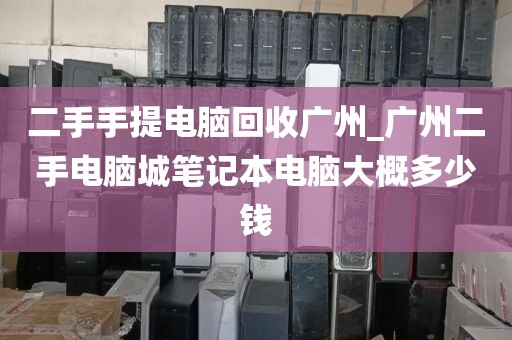 二手手提电脑回收广州_广州二手电脑城笔记本电脑大概多少钱